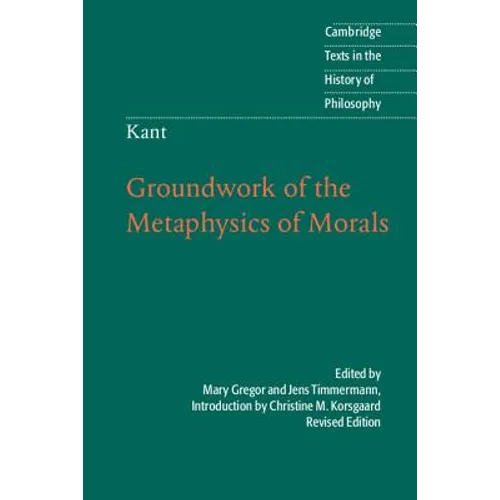 Cambridge
Texts in the
History of
Philosophy

Kant

Groundwork of the Metaphysics of Morals

Edited by
Mary Gregor and Jens Timmermann,
Introduction by Christine M. Korsgaard
Revised Edition